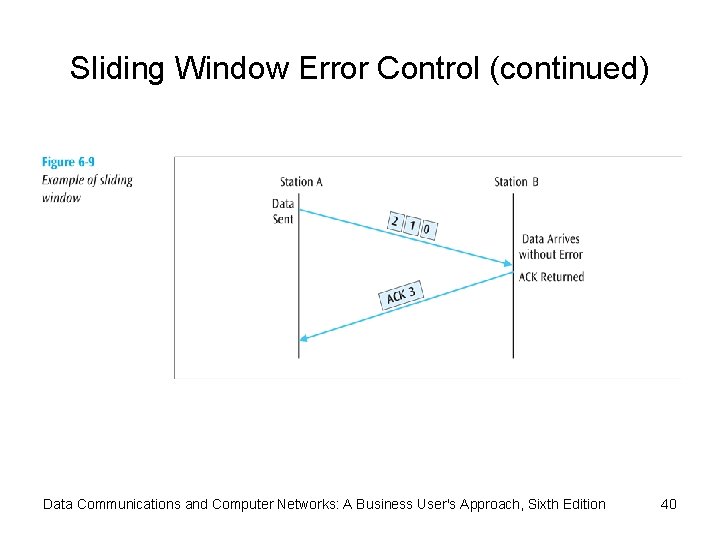 Sliding Window Error Control (continued)

Figure 6-9
Example of sliding window

Station A

Station B

Data Sent

2 1 0

Data Arrives without Error

ACK Returned

ACK 3

Data Communications and Computer Networks: A Business User's Approach, Sixth Edition

40